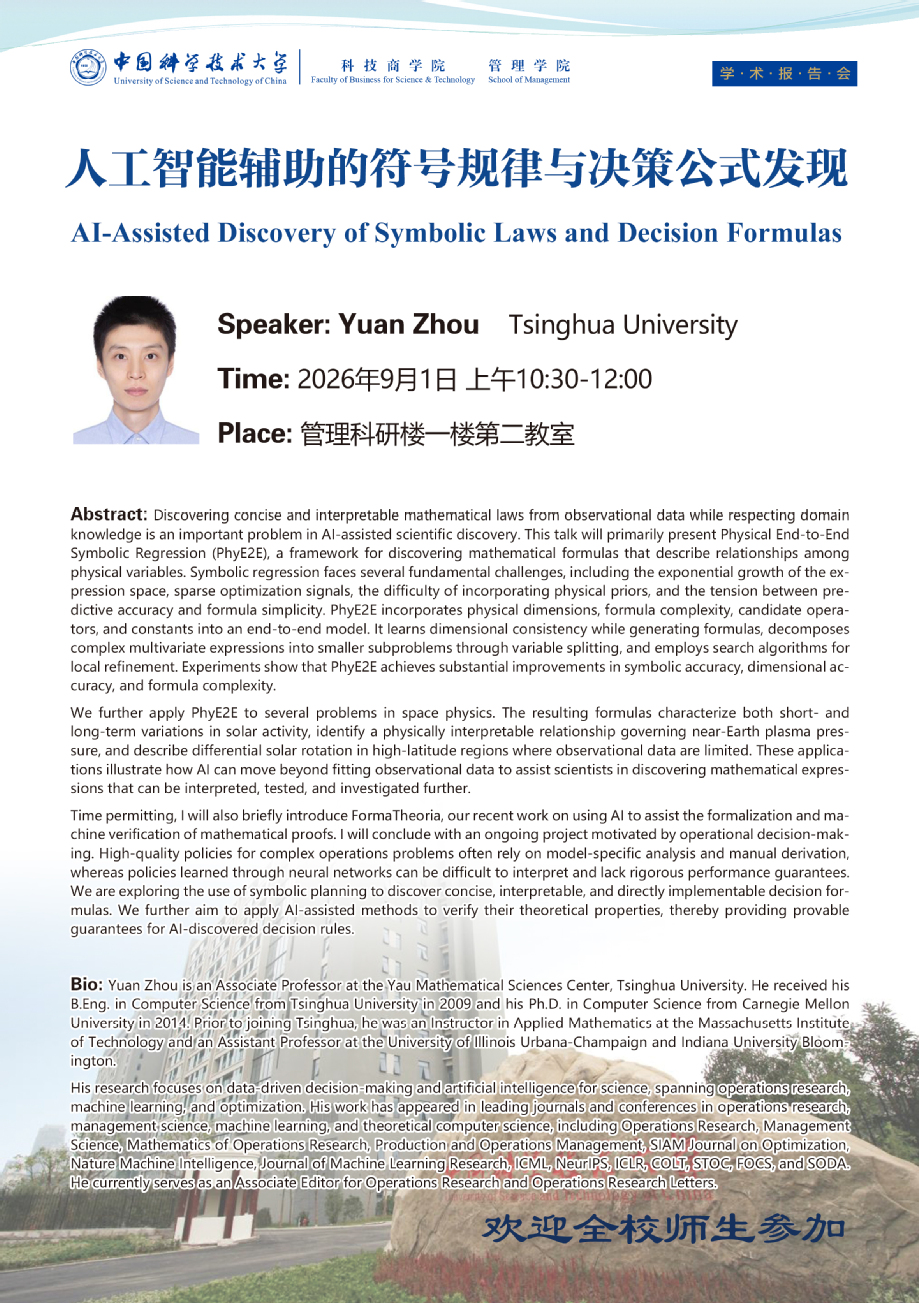 中国科学技术大学 University of Science and Technology of China

科技商学院 Faculty of Business for Science & Technology

管理学院 School of Management

学·术·报·告·会

人工智能辅助的符号规律与决策公式发现

AI-Assisted Discovery of Symbolic Laws and Decision Formulas

Speaker: Yuan Zhou Tsinghua University

Time: 2026年9月1日 上午10:30-12:00

Place: 管理科研楼一楼第二教室

Abstract: Discovering concise and interpretable mathematical laws from observational data while respecting domain knowledge is an important problem in AI-assisted scientific discovery. This talk will primarily present Physical End-to-End Symbolic Regression (PhyE2E), a framework for discovering mathematical formulas that describe relationships among physical variables. Symbolic regression faces several fundamental challenges, including the exponential growth of the expression space, sparse optimization signals, the difficulty of incorporating physical priors, and the tension between predictive accuracy and formula simplicity. PhyE2E incorporates physical dimensions, formula complexity, candidate operators, and constants into an end-to-end model. It learns dimensional consistency while generating formulas, decomposes complex multivariate expressions into smaller subproblems through variable splitting, and employs search algorithms for local refinement. Experiments show that PhyE2E achieves substantial improvements in symbolic accuracy, dimensional accuracy, and formula complexity.

We further apply PhyE2E to several problems in space physics. The resulting formulas characterize both short- and long-term variations in solar activity, identify a physically interpretable relationship governing near-Earth plasma pressure, and describe differential solar rotation in high-latitude regions where observational data are limited. These applications illustrate how AI can move beyond fitting observational data to assist scientists in discovering mathematical expressions that can be interpreted, tested, and investigated further.

Time permitting, I will also briefly introduce FormaTheoria, our recent work on using AI to assist the formalization and machine verification of mathematical proofs. I will conclude with an ongoing project motivated by operational decision-making. High-quality policies for complex operations problems often rely on model-specific analysis and manual derivation, whereas policies learned through neural networks can be difficult to interpret and lack rigorous performance guarantees. We are exploring the use of symbolic planning to discover concise, interpretable, and directly implementable decision formulas. We further aim to apply AI-assisted methods to verify their theoretical properties, thereby providing provable guarantees for AI-discovered decision rules.

Bio: Yuan Zhou is an Associate Professor at the Yau Mathematical Sciences Center, Tsinghua University. He received his B.Eng. in Computer Science from Tsinghua University in 2009 and his Ph.D. in Computer Science from Carnegie Mellon University in 2014. Prior to joining Tsinghua, he was an Instructor in Applied Mathematics at the Massachusetts Institute of Technology and an Assistant Professor at the University of Illinois Urbana-Champaign and Indiana University Bloomington.

His research focuses on data-driven decision-making and artificial intelligence for science, spanning operations research, machine learning, and optimization. His work has appeared in leading journals and conferences in operations research, management science, machine learning, and theoretical computer science, including Operations Research, Management Science, Mathematics of Operations Research, Production and Operations Management, SIAM Journal on Optimization, Nature Machine Intelligence, Journal of Machine Learning Research, ICML, NeurIPS, ICLR, COLT, STOC, FOCS, and SODA. He currently serves as an Associate Editor for Operations Research and Operations Research Letters.

欢迎全校师生参加